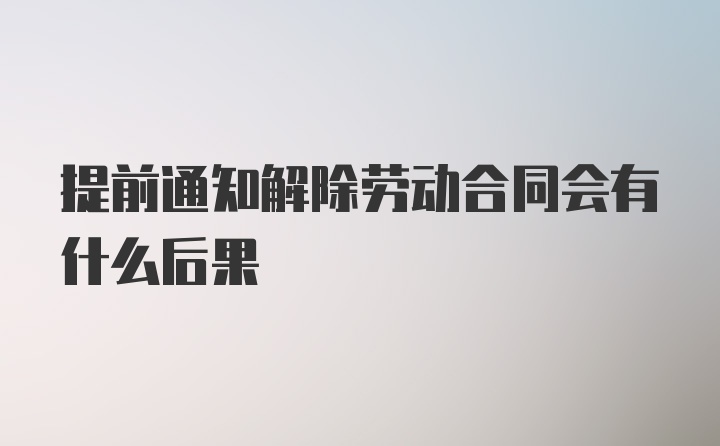 提前通知解除劳动合同会有什么后果